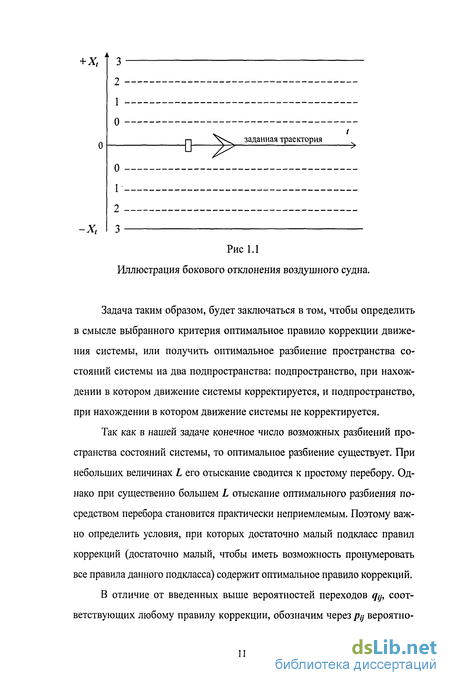 $+X_t$ 3
2
1
0
0 заданная траектория $t$
0
1
2
$-X_t$ 3

Рис 1.1

Иллюстрация бокового отклонения воздушного судна.

Задача таким образом, будет заключаться в том, чтобы определить в смысле выбранного критерия оптимальное правило коррекции движения системы, или получить оптимальное разбиение пространства состояний системы на два подпространства: подпространство, при нахождении в котором движение системы корректируется, и подпространство, при нахождении в котором движение системы не корректируется.

Так как в нашей задаче конечное число возможных разбиений пространства состояний системы, то оптимальное разбиение существует. При небольших величинах $L$ его отыскание сводится к простому перебору. Однако при существенно большем $L$ отыскание оптимального разбиения посредством перебора становится практически неприемлемым. Поэтому важно определить условия, при которых достаточно малый подкласс правил коррекций (достаточно малый, чтобы иметь возможность пронумеровать все правила данного подкласса) содержит оптимальное правило коррекций.

В отличие от введенных выше вероятностей переходов $q_{ij}$, соответствующих любому правилу коррекции, обозначим через $p_{ij}$ вероятно-

11

dsLib.net
библиотека диссертаций